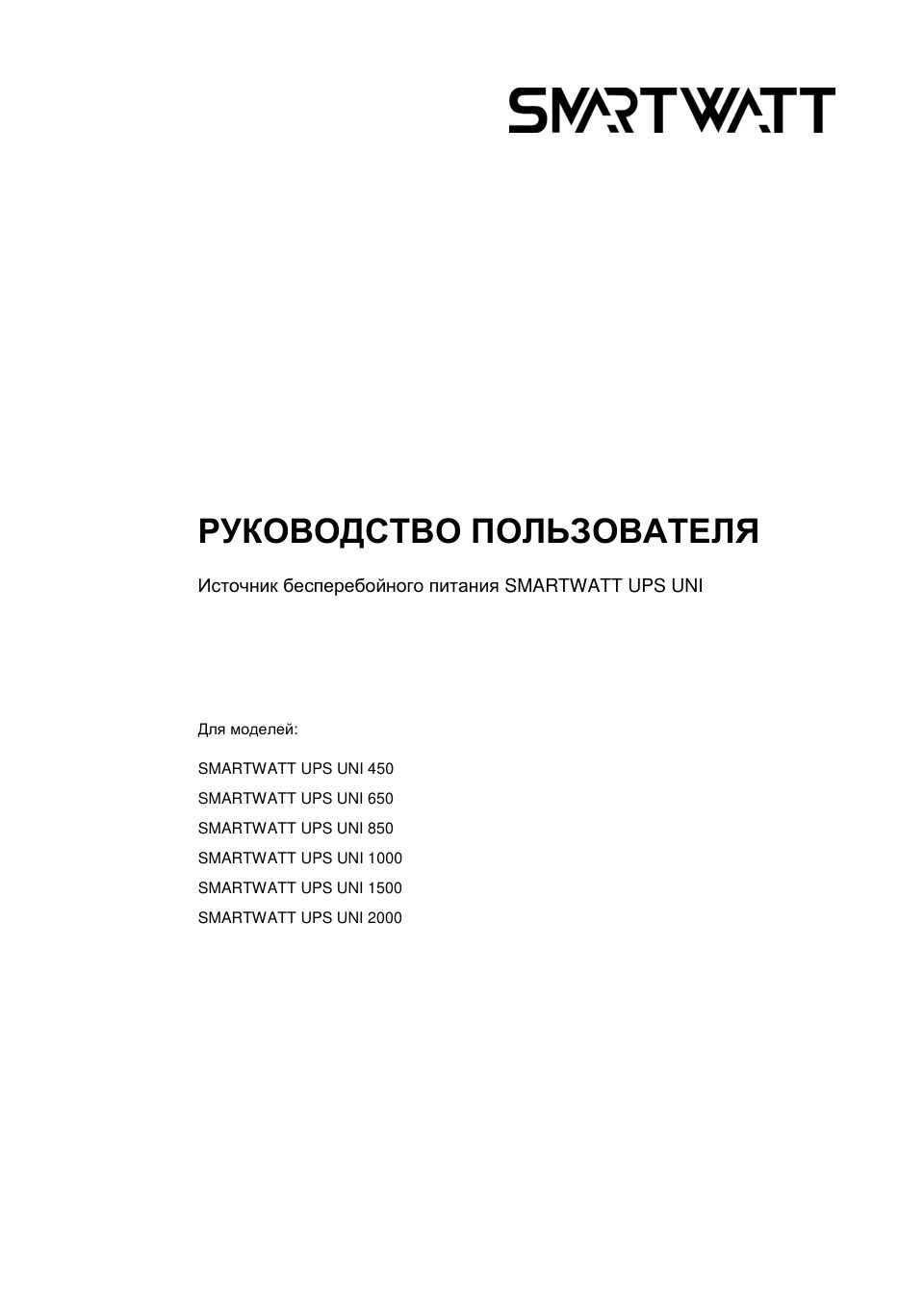 SMARTWATT

РУКОВОДСТВО ПОЛЬЗОВАТЕЛЯ

Источник бесперебойного питания SMARTWATT UPS UNI

Для моделей:

SMARTWATT UPS UNI 450
SMARTWATT UPS UNI 650
SMARTWATT UPS UNI 850
SMARTWATT UPS UNI 1000
SMARTWATT UPS UNI 1500
SMARTWATT UPS UNI 2000